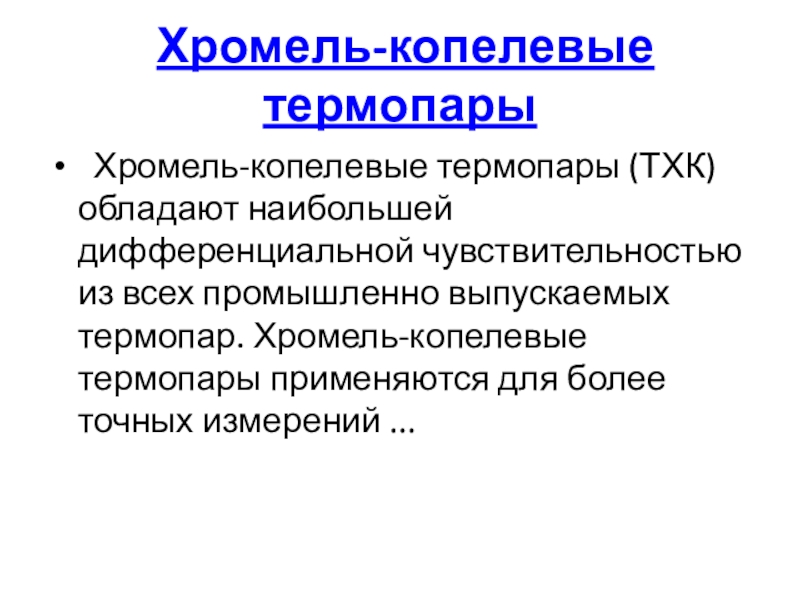 Хромель-копелевые термопары

• Хромель-копелевые термопары (ТХК) обладают наибольшей дифференциальной чувствительностью из всех промышленно выпускаемых термопар. Хромель-копелевые термопары применяются для более точных измерений ...